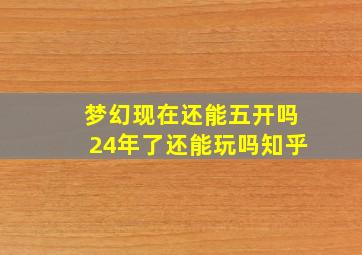 梦幻现在还能五开吗
24年了还能玩吗知乎